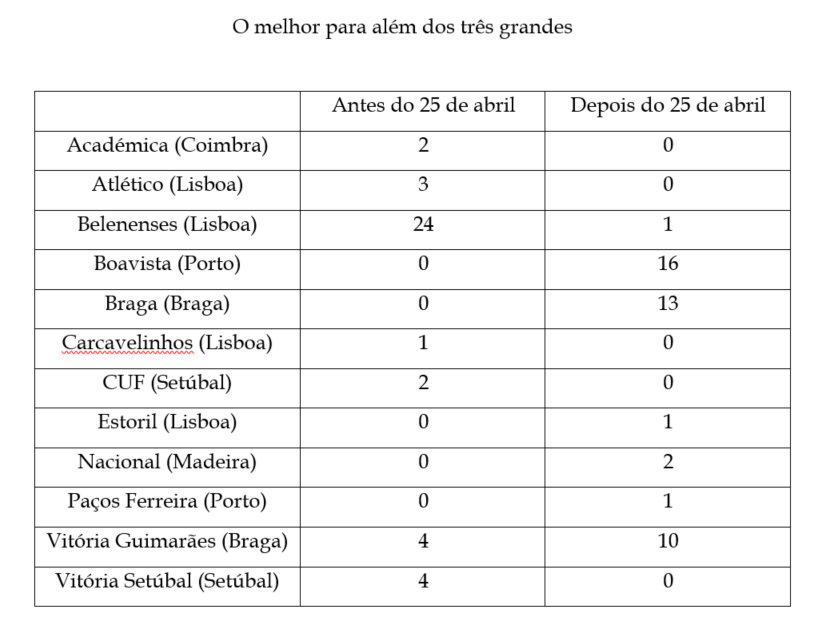 O melhor para além dos três grandes

| | Antes do 25 de abril | Depois do 25 de abril |
|---|---|---|
| Académica (Coimbra) | 2 | 0 |
| Atlético (Lisboa) | 3 | 0 |
| Belenenses (Lisboa) | 24 | 1 |
| Boavista (Porto) | 0 | 16 |
| Braga (Braga) | 0 | 13 |
| Carcavelinhos (Lisboa) | 1 | 0 |
| CUF (Setúbal) | 2 | 0 |
| Estoril (Lisboa) | 0 | 1 |
| Nacional (Madeira) | 0 | 2 |
| Paços Ferreira (Porto) | 0 | 1 |
| Vitória Guimarães (Braga) | 4 | 10 |
| Vitória Setúbal (Setúbal) | 4 | 0 |